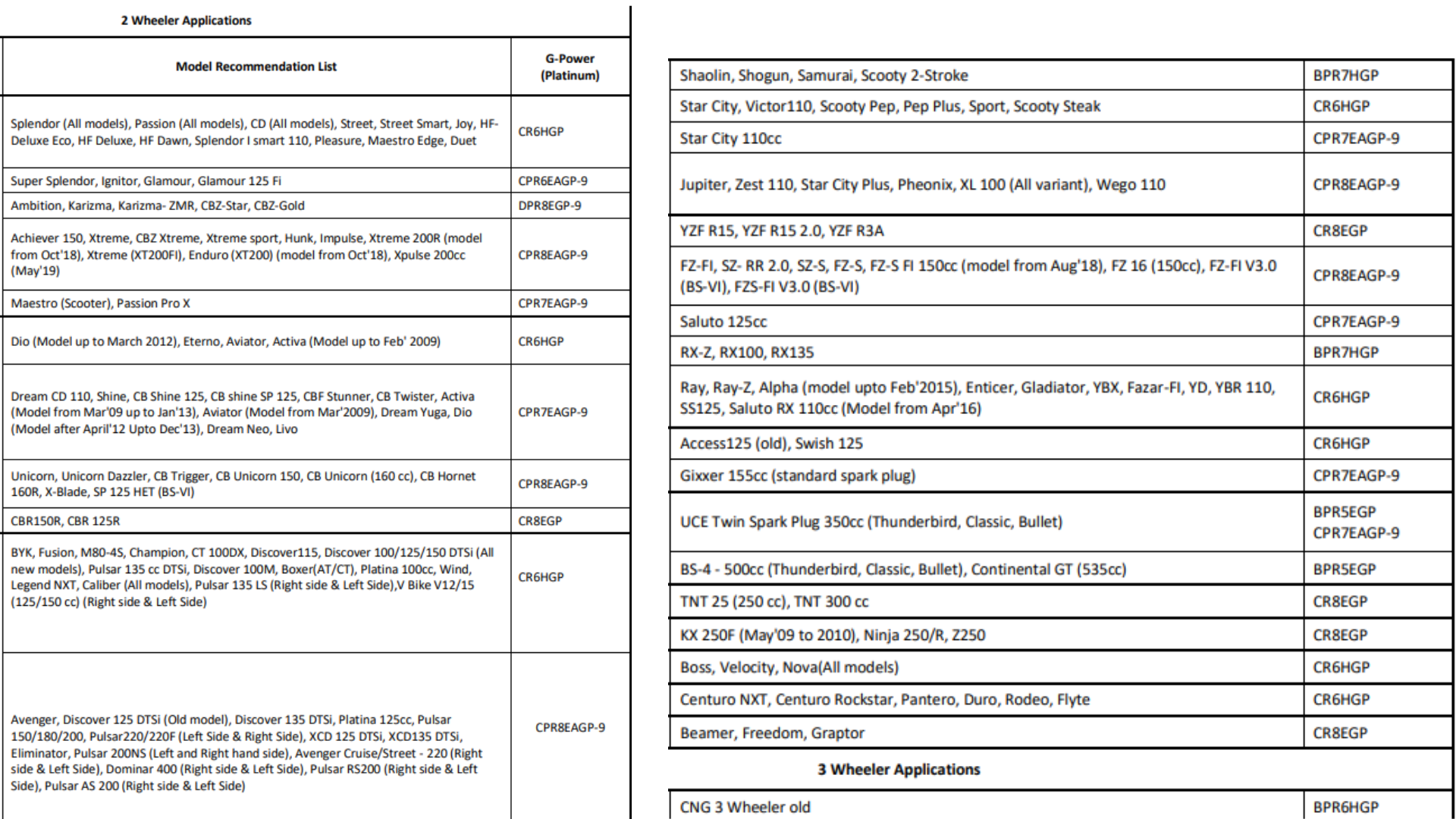 2 Wheeler Applications

| Model Recommendation List | G-Power (Platinum) |
|---|---|
| Splendor (All models), Passion (All models), CD (All models), Street, Street Smart, Joy, HF-Deluxe Eco, HF Deluxe, HF Dawn, Splendor I smart 110, Pleasure, Maestro Edge, Duet | CR6HGP |
| Super Splendor, Ignitor, Glamour, Glamour 125 Fi | CPR6EAGP-9 |
| Ambition, Karizma, Karizma- ZMR, CBZ-Star, CBZ-Gold | DPR8EGP-9 |
| Achiever 150, Xtreme, CBZ Xtreme, Xtreme sport, Hunk, Impulse, Xtreme 200R (model from Oct'18), Xtreme (XT200FI), Enduro (XT200) (model from Oct'18), Xpulse 200cc (May'19) | CPR8EAGP-9 |
| Maestro (Scooter), Passion Pro X | CPR7EAGP-9 |
| Dio (Model up to March 2012), Eterno, Aviator, Activa (Model up to Feb' 2009) | CR6HGP |
| Dream CD 110, Shine, CB Shine 125, CB shine SP 125, CBF Stunner, CB Twister, Activa (Model from Mar'09 up to Jan'13), Aviator (Model from Mar'2009), Dream Yuga, Dio (Model after April'12 Upto Dec'13), Dream Neo, Livo | CPR7EAGP-9 |
| Unicorn, Unicorn Dazzler, CB Trigger, CB Unicorn 150, CB Unicorn (160 cc), CB Hornet 160R, X-Blade, SP 125 HET (BS-VI) | CPR8EAGP-9 |
| CBR150R, CBR 125R | CR8EGP |
| BYK, Fusion, M80-4S, Champion, CT 100DX, Discover115, Discover 100/125/150 DTSi (All new models), Pulsar 135 cc DTSi, Discover 100M, Boxer(AT/CT), Platina 100cc, Wind, Legend NXT, Caliber (All models), Pulsar 135 LS (Right side & Left Side),V Bike V12/15 (125/150 cc) (Right side & Left Side) | CR6HGP |
| Avenger, Discover 125 DTSi (Old model), Discover 135 DTSi, Platina 125cc, Pulsar 150/180/200, Pulsar220/220F (Left Side & Right Side), XCD 125 DTSi, XCD135 DTSi, Eliminator, Pulsar 200NS (Left and Right hand side), Avenger Cruise/Street - 220 (Right side & Left Side), Dominar 400 (Right side & Left Side), Pulsar RS200 (Right side & Left Side), Pulsar AS 200 (Right side & Left Side) | CPR8EAGP-9 |

| | |
|---|---|
| Shaolin, Shogun, Samurai, Scooty 2-Stroke | BPR7HGP |
| Star City, Victor110, Scooty Pep, Pep Plus, Sport, Scooty Steak | CR6HGP |
| Star City 110cc | CPR7EAGP-9 |
| Jupiter, Zest 110, Star City Plus, Pheonix, XL 100 (All variant), Wego 110 | CPR8EAGP-9 |
| YZF R15, YZF R15 2.0, YZF R3A | CR8EGP |
| FZ-FI, SZ- RR 2.0, SZ-S, FZ-S, FZ-S FI 150cc (model from Aug'18), FZ 16 (150cc), FZ-FI V3.0 (BS-VI), FZS-FI V3.0 (BS-VI) | CPR8EAGP-9 |
| Saluto 125cc | CPR7EAGP-9 |
| RX-Z, RX100, RX135 | BPR7HGP |
| Ray, Ray-Z, Alpha (model upto Feb'2015), Enticer, Gladiator, YBX, Fazar-FI, YD, YBR 110, SS125, Saluto RX 110cc (Model from Apr'16) | CR6HGP |
| Access125 (old), Swish 125 | CR6HGP |
| Gixxer 155cc (standard spark plug) | CPR7EAGP-9 |
| UCE Twin Spark Plug 350cc (Thunderbird, Classic, Bullet) | BPR5EGP CPR7EAGP-9 |
| BS-4 - 500cc (Thunderbird, Classic, Bullet), Continental GT (535cc) | BPR5EGP |
| TNT 25 (250 cc), TNT 300 cc | CR8EGP |
| KX 250F (May'09 to 2010), Ninja 250/R, Z250 | CR8EGP |
| Boss, Velocity, Nova(All models) | CR6HGP |
| Centuro NXT, Centuro Rockstar, Pantero, Duro, Rodeo, Flyte | CR6HGP |
| Beamer, Freedom, Graptor | CR8EGP |

3 Wheeler Applications

| | |
|---|---|
| CNG 3 Wheeler old | BPR6HGP |